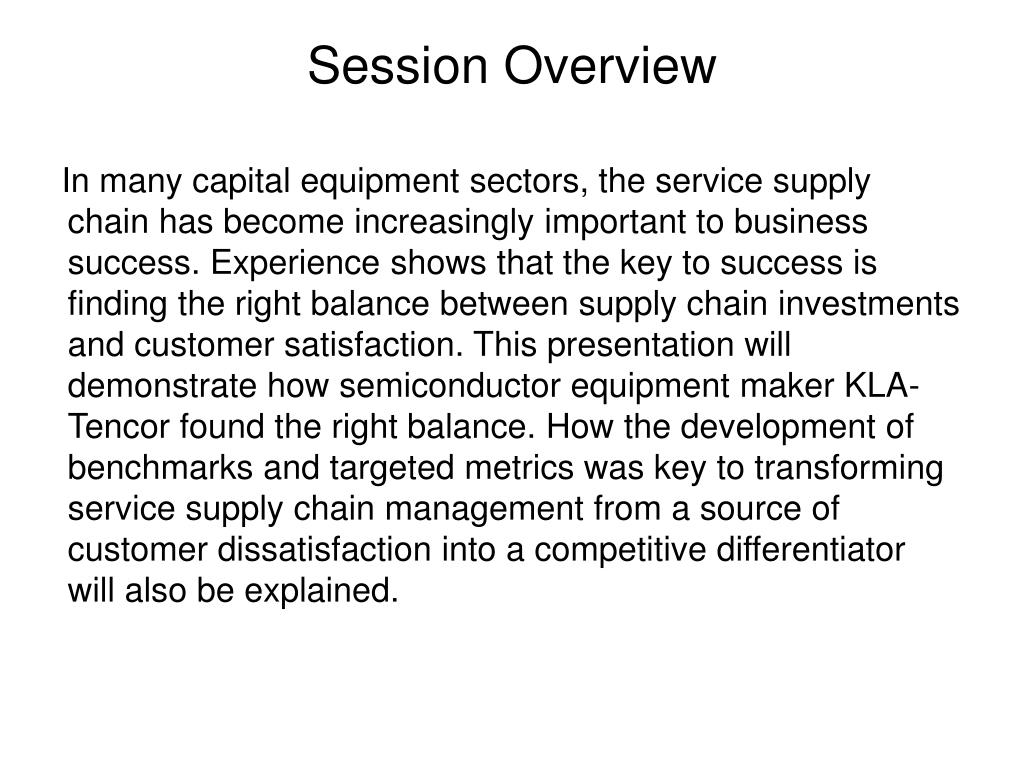 Session Overview

In many capital equipment sectors, the service supply chain has become increasingly important to business success. Experience shows that the key to success is finding the right balance between supply chain investments and customer satisfaction. This presentation will demonstrate how semiconductor equipment maker KLA-Tencor found the right balance. How the development of benchmarks and targeted metrics was key to transforming service supply chain management from a source of customer dissatisfaction into a competitive differentiator will also be explained.